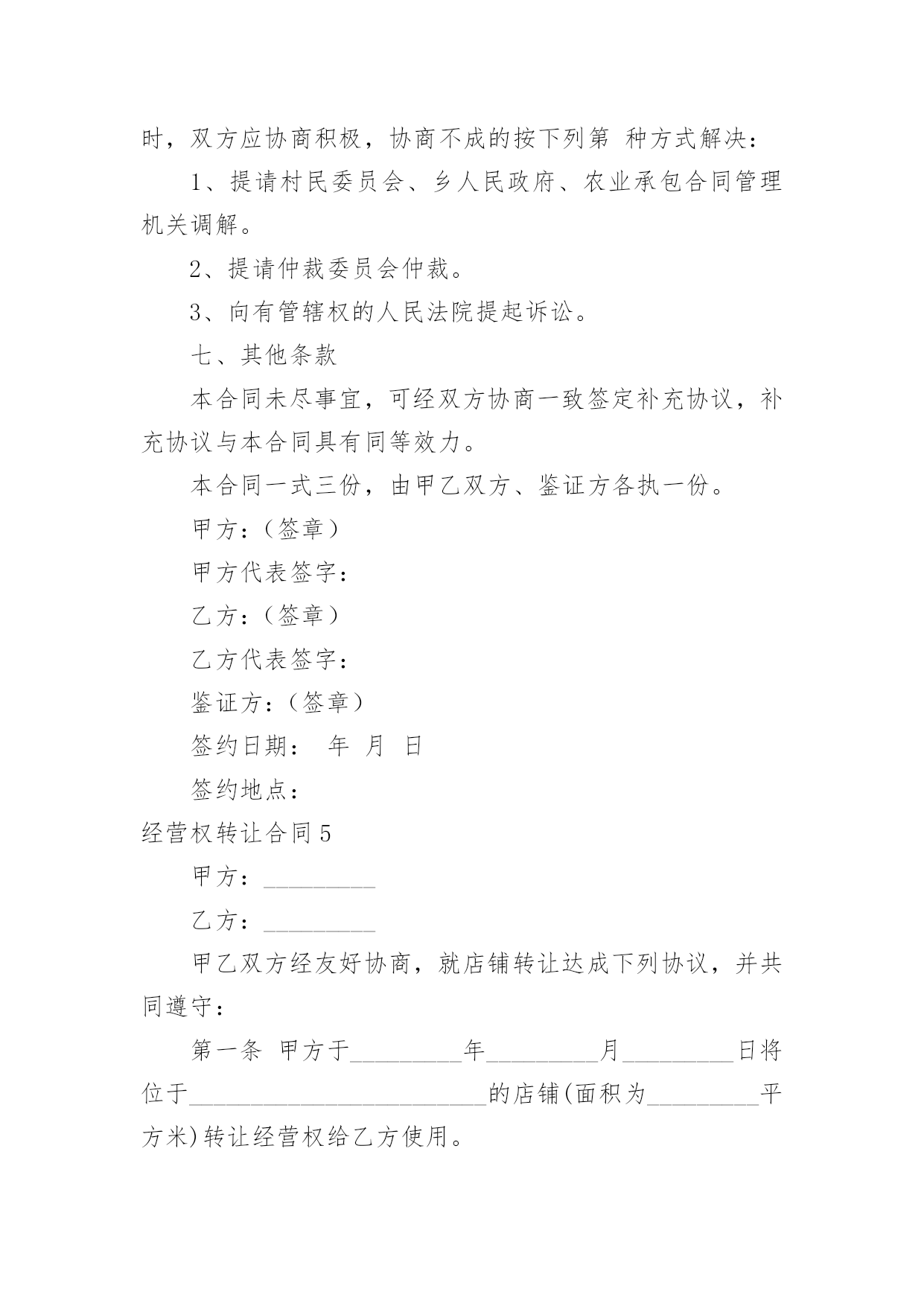 时，双方应协商积极，协商不成的按下列第 种方式解决：

1、提请村民委员会、乡人民政府、农业承包合同管理机关调解。

2、提请仲裁委员会仲裁。

3、向有管辖权的人民法院提起诉讼。

七、其他条款

本合同未尽事宜，可经双方协商一致签定补充协议，补充协议与本合同具有同等效力。

本合同一式三份，由甲乙双方、鉴证方各执一份。

甲方：（签章）

甲方代表签字：

乙方：（签章）

乙方代表签字：

鉴证方：（签章）

签约日期： 年 月 日

签约地点：

经营权转让合同5

甲方：_________

乙方：_________

甲乙双方经友好协商，就店铺转让达成下列协议，并共同遵守：

第一条 甲方于_________年_________月_________日将位于________________________的店铺(面积为_________平方米)转让经营权给乙方使用。